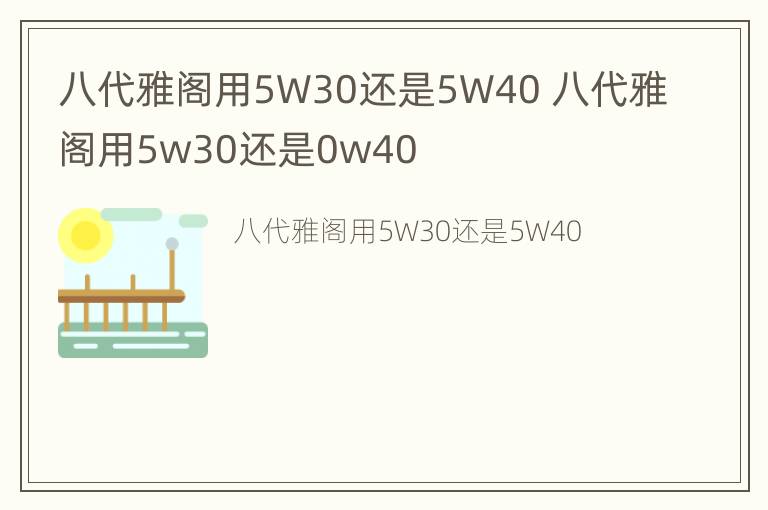 八代雅阁用5W30还是5W40 八代雅阁用5w30还是0w40

八代雅阁用5W30还是5W40